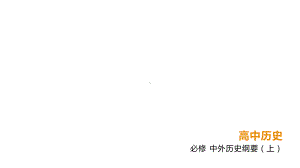 高中历史
必修 中外历史纲要（上）